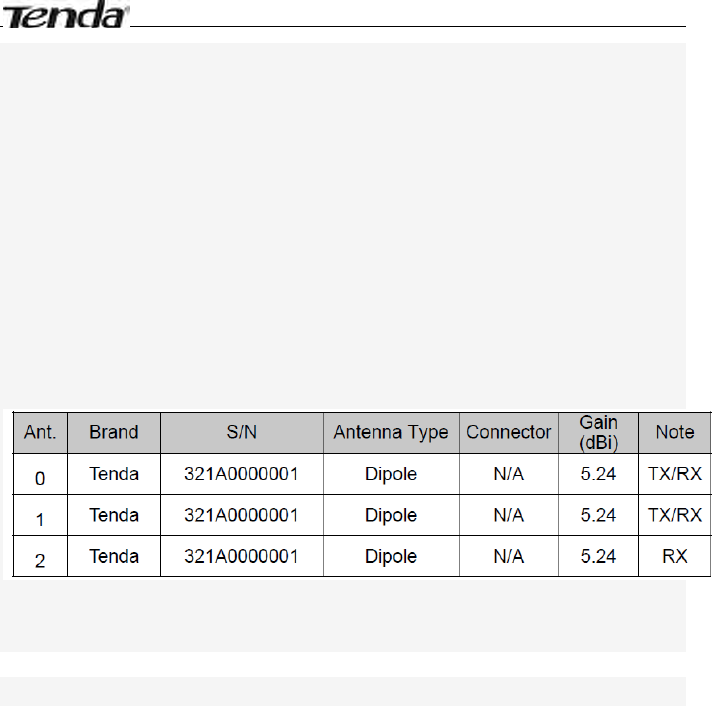 Tenda

| Ant. | Brand | S/N | Antenna Type | Connector | Gain (dBi) | Note |
|---|---|---|---|---|---|---|
| 0 | Tenda | 321A0000001 | Dipole | N/A | 5.24 | TX/RX |
| 1 | Tenda | 321A0000001 | Dipole | N/A | 5.24 | TX/RX |
| 2 | Tenda | 321A0000001 | Dipole | N/A | 5.24 | RX |